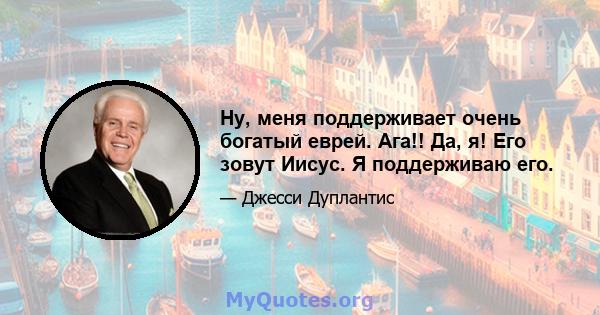 Ну, меня поддерживает очень богатый еврей. Ага!! Да, я! Его зовут Иисус. Я поддерживаю его.

— Джесси Дуплантис

MyQuotes.org